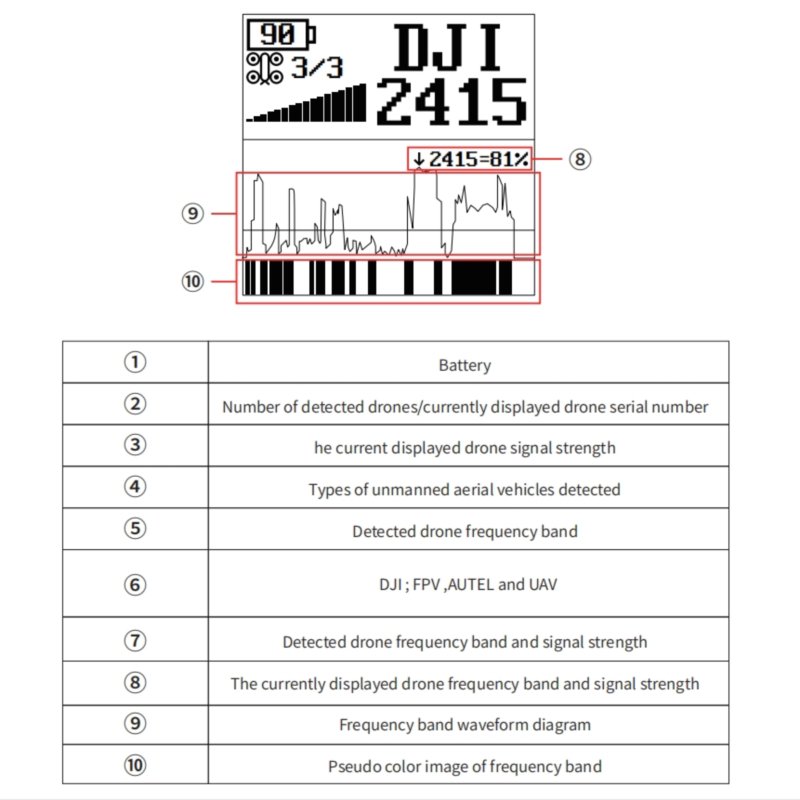 90
3/3
DJI
2415
↓2415=81%
⑧
⑨
⑩

| ① | Battery |
|---|---|
| ② | Number of detected drones/currently displayed drone serial number |
| ③ | he current displayed drone signal strength |
| ④ | Types of unmanned aerial vehicles detected |
| ⑤ | Detected drone frequency band |
| ⑥ | DJI ; FPV ,AUTEL and UAV |
| ⑦ | Detected drone frequency band and signal strength |
| ⑧ | The currently displayed drone frequency band and signal strength |
| ⑨ | Frequency band waveform diagram |
| ⑩ | Pseudo color image of frequency band |